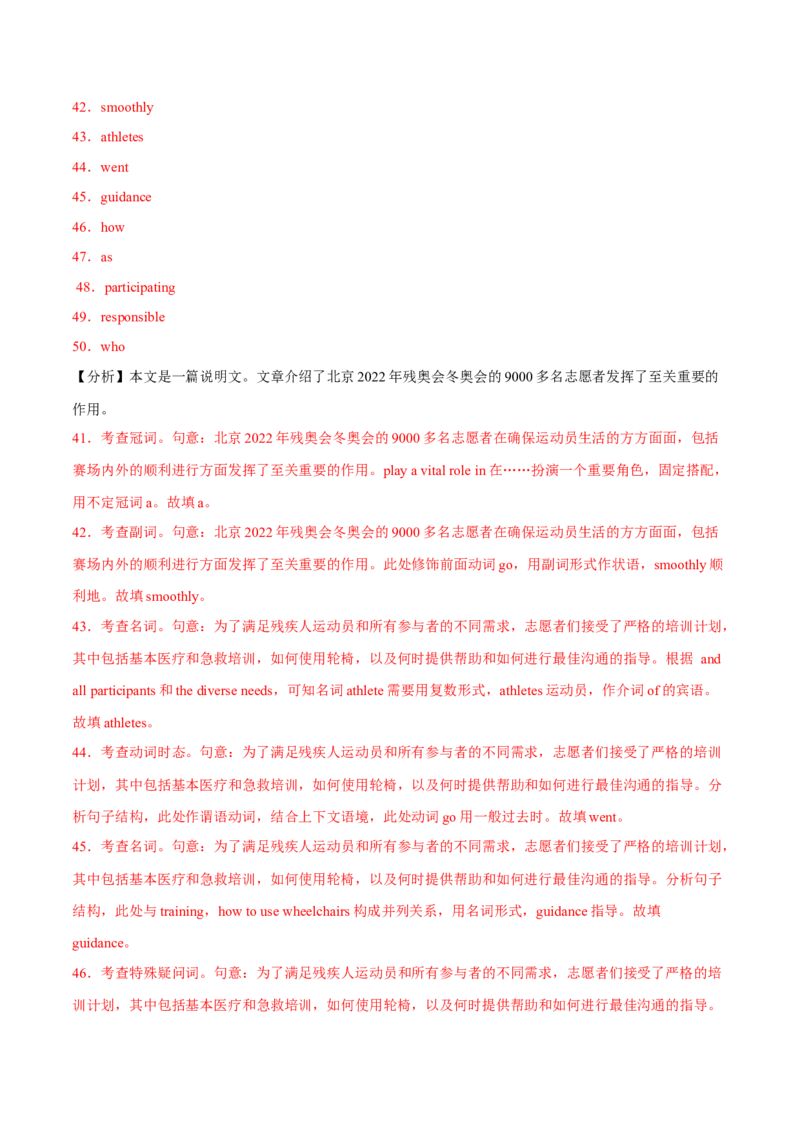 42．smoothly

43．athletes

44．went

45．guidance

46．how

47．as

48．participating

49．responsible

50．who

【分析】本文是一篇说明文。文章介绍了北京 2022 年残奥会冬奥会的 9000 多名志愿者发挥了至关重要的作用。

41．考查冠词。句意：北京 2022 年残奥会冬奥会的 9000 多名志愿者在确保运动员生活的方方面面，包括赛场内外的顺利进行方面发挥了至关重要的作用。play a vital role in 在……扮演一个重要角色，固定搭配，用不定冠词 a。故填 a。

42．考查副词。句意：北京 2022 年残奥会冬奥会的 9000 多名志愿者在确保运动员生活的方方面面，包括赛场内外的顺利进行方面发挥了至关重要的作用。此处修饰前面动词 go，用副词形式作状语，smoothly 顺利地。故填 smoothly。

43．考查名词。句意：为了满足残疾人运动员和所有参与者的不同需求，志愿者们接受了严格的培训计划，其中包括基本医疗和急救培训，如何使用轮椅，以及何时提供帮助和如何进行最佳沟通的指导。根据 and all participants 和 the diverse needs，可知名词 athlete 需要用复数形式，athletes 运动员，作介词 of 的宾语。故填 athletes。

44．考查动词时态。句意：为了满足残疾人运动员和所有参与者的不同需求，志愿者们接受了严格的培训计划，其中包括基本医疗和急救培训，如何使用轮椅，以及何时提供帮助和如何进行最佳沟通的指导。分析句子结构，此处作谓语动词，结合上下文语境，此处动词 go 用一般过去时。故填 went。

45．考查名词。句意：为了满足残疾人运动员和所有参与者的不同需求，志愿者们接受了严格的培训计划，其中包括基本医疗和急救培训，如何使用轮椅，以及何时提供帮助和如何进行最佳沟通的指导。分析句子结构，此处与 training，how to use wheelchairs 构成并列关系，用名词形式，guidance 指导。故填 guidance。

46．考查特殊疑问词。句意：为了满足残疾人运动员和所有参与者的不同需求，志愿者们接受了严格的培训计划，其中包括基本医疗和急救培训，如何使用轮椅，以及何时提供帮助和如何进行最佳沟通的指导。